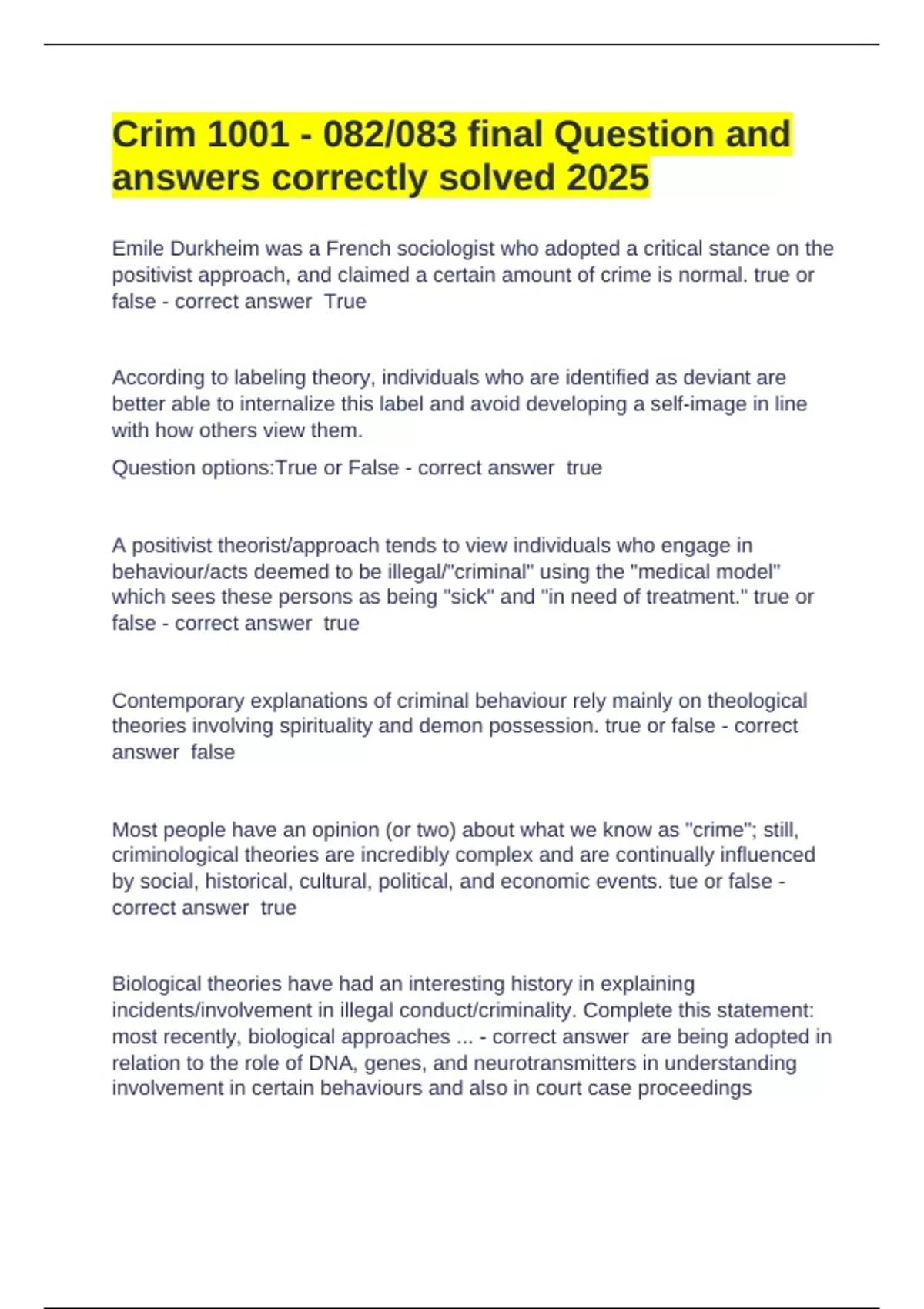 Crim 1001 - 082/083 final Question and answers correctly solved 2025

Emile Durkheim was a French sociologist who adopted a critical stance on the positivist approach, and claimed a certain amount of crime is normal. true or false - correct answer  True

According to labeling theory, individuals who are identified as deviant are better able to internalize this label and avoid developing a self-image in line with how others view them.

Question options:True or False - correct answer  true

A positivist theorist/approach tends to view individuals who engage in behaviour/acts deemed to be illegal/"criminal" using the "medical model" which sees these persons as being "sick" and "in need of treatment." true or false - correct answer  true

Contemporary explanations of criminal behaviour rely mainly on theological theories involving spirituality and demon possession. true or false - correct answer  false

Most people have an opinion (or two) about what we know as "crime"; still, criminological theories are incredibly complex and are continually influenced by social, historical, cultural, political, and economic events. tue or false - correct answer  true

Biological theories have had an interesting history in explaining incidents/involvement in illegal conduct/criminality. Complete this statement: most recently, biological approaches ... - correct answer  are being adopted in relation to the role of DNA, genes, and neurotransmitters in understanding involvement in certain behaviours and also in court case proceedings